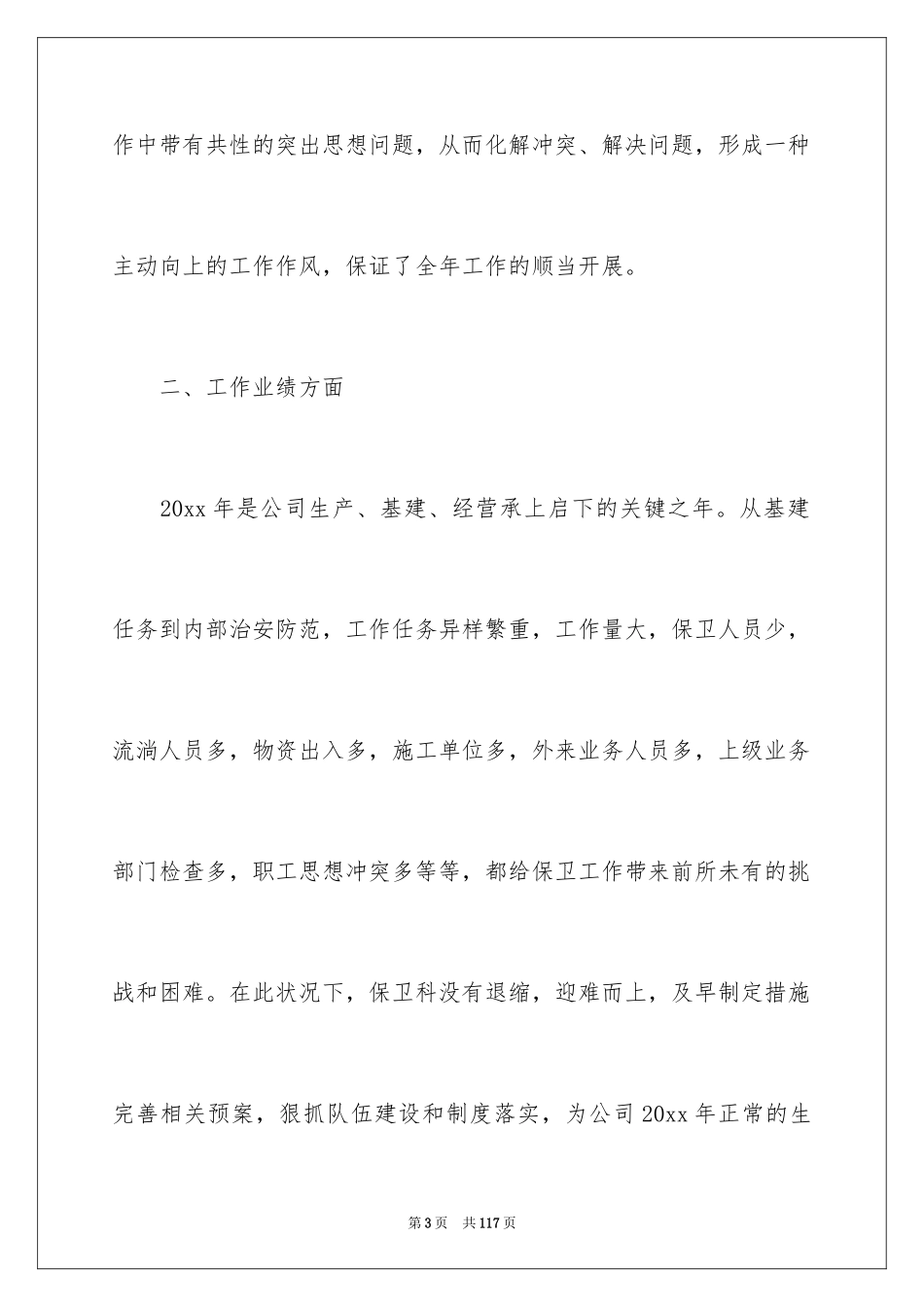 作中带有共性的突出思想问题，从而化解冲突、解决问题，形成一种主动向上的工作作风，保证了全年工作的顺当开展。

二、工作业绩方面

20xx 年是公司生产、基建、经营承上启下的关键之年。从基建任务到内部治安防范，工作任务异样繁重，工作量大，保卫人员少，流淌人员多，物资出入多，施工单位多，外来业务人员多，上级业务部门检查多，职工思想冲突多等等，都给保卫工作带来前所未有的挑战和困难。在此状况下，保卫科没有退缩，迎难而上，及早制定措施完善相关预案，狠抓队伍建设和制度落实，为公司 20xx 年正常的生

第 3 页　共 117 页